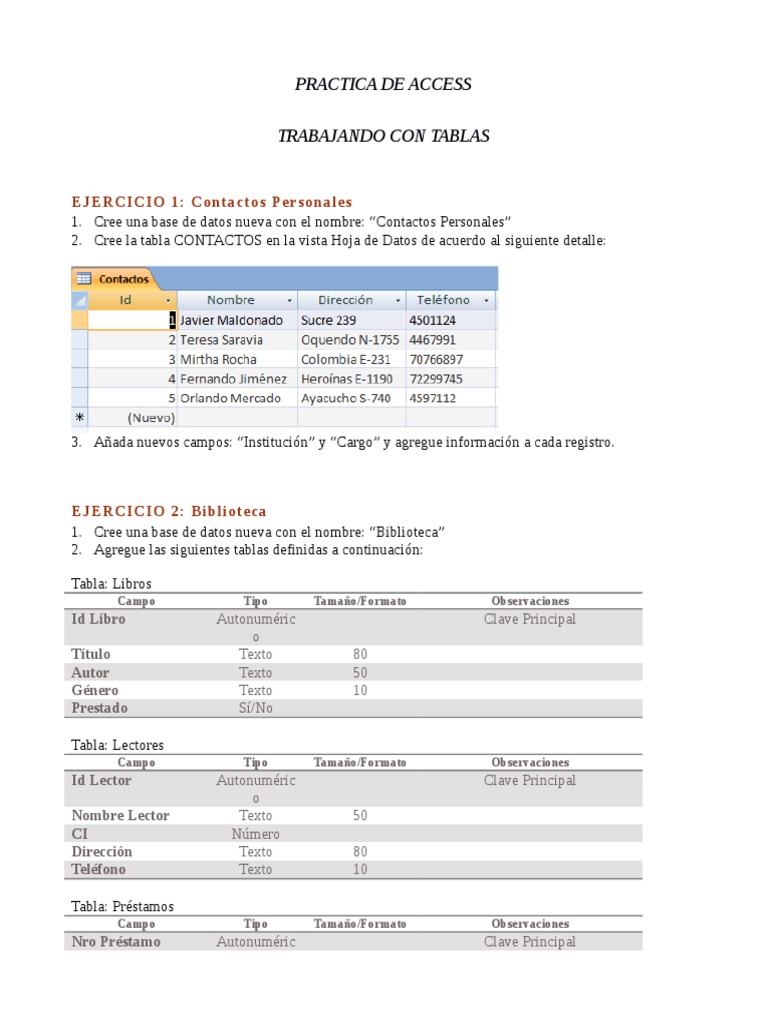 PRACTICA DE ACCESS

TRABAJANDO CON TABLAS

EJERCICIO 1: Contactos Personales

1. Cree una base de datos nueva con el nombre: “Contactos Personales”
2. Cree la tabla CONTACTOS en la vista Hoja de Datos de acuerdo al siguiente detalle:

Contactos

| Id | Nombre | Dirección | Teléfono |
|---|---|---|---|
| 1 | Javier Maldonado | Sucre 239 | 4501124 |
| 2 | Teresa Saravia | Oquendo N-1755 | 4467991 |
| 3 | Mirtha Rocha | Colombia E-231 | 70766897 |
| 4 | Fernando Jiménez | Heroínas E-1190 | 72299745 |
| 5 | Orlando Mercado | Ayacucho S-740 | 4597112 |
| (Nuevo) | | | |

3. Añada nuevos campos: “Institución” y “Cargo” y agregue información a cada registro.

EJERCICIO 2: Biblioteca

1. Cree una base de datos nueva con el nombre: “Biblioteca”
2. Agregue las siguientes tablas definidas a continuación:

Tabla: Libros

| Campo | Tipo | Tamaño/Formato | Observaciones |
|---|---|---|---|
| Id Libro | Autonumérico | | Clave Principal |
| Título | Texto | 80 | |
| Autor | Texto | 50 | |
| Género | Texto | 10 | |
| Prestado | Sí/No | | |

Tabla: Lectores

| Campo | Tipo | Tamaño/Formato | Observaciones |
|---|---|---|---|
| Id Lector | Autonumérico | | Clave Principal |
| Nombre Lector | Texto | 50 | |
| CI | Número | | |
| Dirección | Texto | 80 | |
| Teléfono | Texto | 10 | |

Tabla: Préstamos

| Campo | Tipo | Tamaño/Formato | Observaciones |
|---|---|---|---|
| Nro Préstamo | Autonuméric | | Clave Principal |